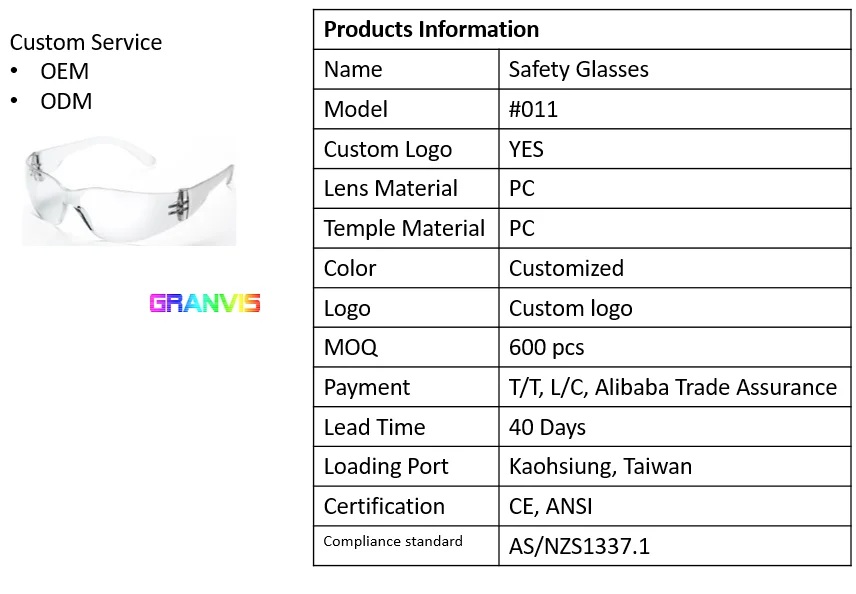 Custom Service
• OEM
• ODM

GRANVIS

| Products Information | |
|---|---|
| Name | Safety Glasses |
| Model | #011 |
| Custom Logo | YES |
| Lens Material | PC |
| Temple Material | PC |
| Color | Customized |
| Logo | Custom logo |
| MOQ | 600 pcs |
| Payment | T/T, L/C, Alibaba Trade Assurance |
| Lead Time | 40 Days |
| Loading Port | Kaohsiung, Taiwan |
| Certification | CE, ANSI |
| Compliance standard | AS/NZS1337.1 |